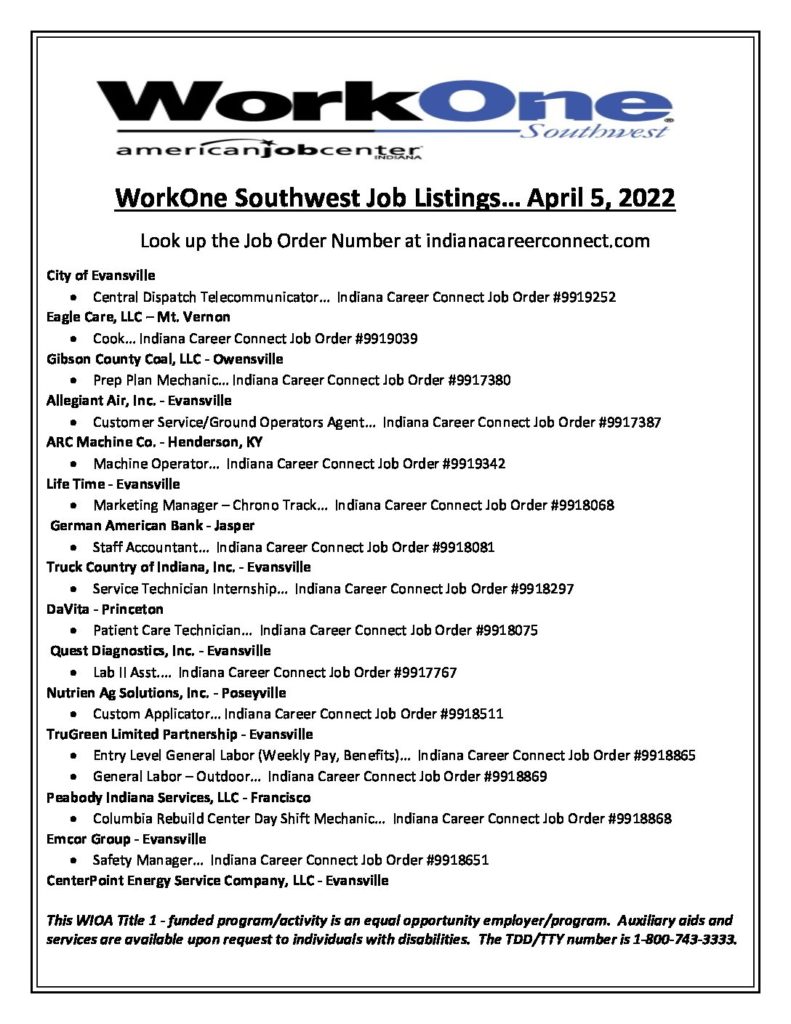 WorkOne
Southwest
americanjobcenter
INDIANA

WorkOne Southwest Job Listings… April 5, 2022

Look up the Job Order Number at indianacareerconnect.com

City of Evansville
• Central Dispatch Telecommunicator… Indiana Career Connect Job Order #9919252
Eagle Care, LLC – Mt. Vernon
• Cook… Indiana Career Connect Job Order #9919039
Gibson County Coal, LLC - Owensville
• Prep Plan Mechanic… Indiana Career Connect Job Order #9917380
Allegiant Air, Inc. - Evansville
• Customer Service/Ground Operators Agent… Indiana Career Connect Job Order #9917387
ARC Machine Co. - Henderson, KY
• Machine Operator… Indiana Career Connect Job Order #9919342
Life Time - Evansville
• Marketing Manager – Chrono Track… Indiana Career Connect Job Order #9918068
German American Bank - Jasper
• Staff Accountant… Indiana Career Connect Job Order #9918081
Truck Country of Indiana, Inc. - Evansville
• Service Technician Internship… Indiana Career Connect Job Order #9918297
DaVita - Princeton
• Patient Care Technician… Indiana Career Connect Job Order #9918075
Quest Diagnostics, Inc. - Evansville
• Lab II Asst.… Indiana Career Connect Job Order #9917767
Nutrien Ag Solutions, Inc. - Poseyville
• Custom Applicator… Indiana Career Connect Job Order #9918511
TruGreen Limited Partnership - Evansville
• Entry Level General Labor (Weekly Pay, Benefits)… Indiana Career Connect Job Order #9918865
• General Labor – Outdoor… Indiana Career Connect Job Order #9918869
Peabody Indiana Services, LLC - Francisco
• Columbia Rebuild Center Day Shift Mechanic… Indiana Career Connect Job Order #9918868
Emcor Group - Evansville
• Safety Manager… Indiana Career Connect Job Order #9918651
CenterPoint Energy Service Company, LLC - Evansville

This WIOA Title 1 - funded program/activity is an equal opportunity employer/program. Auxiliary aids and services are available upon request to individuals with disabilities. The TDD/TTY number is 1-800-743-3333.